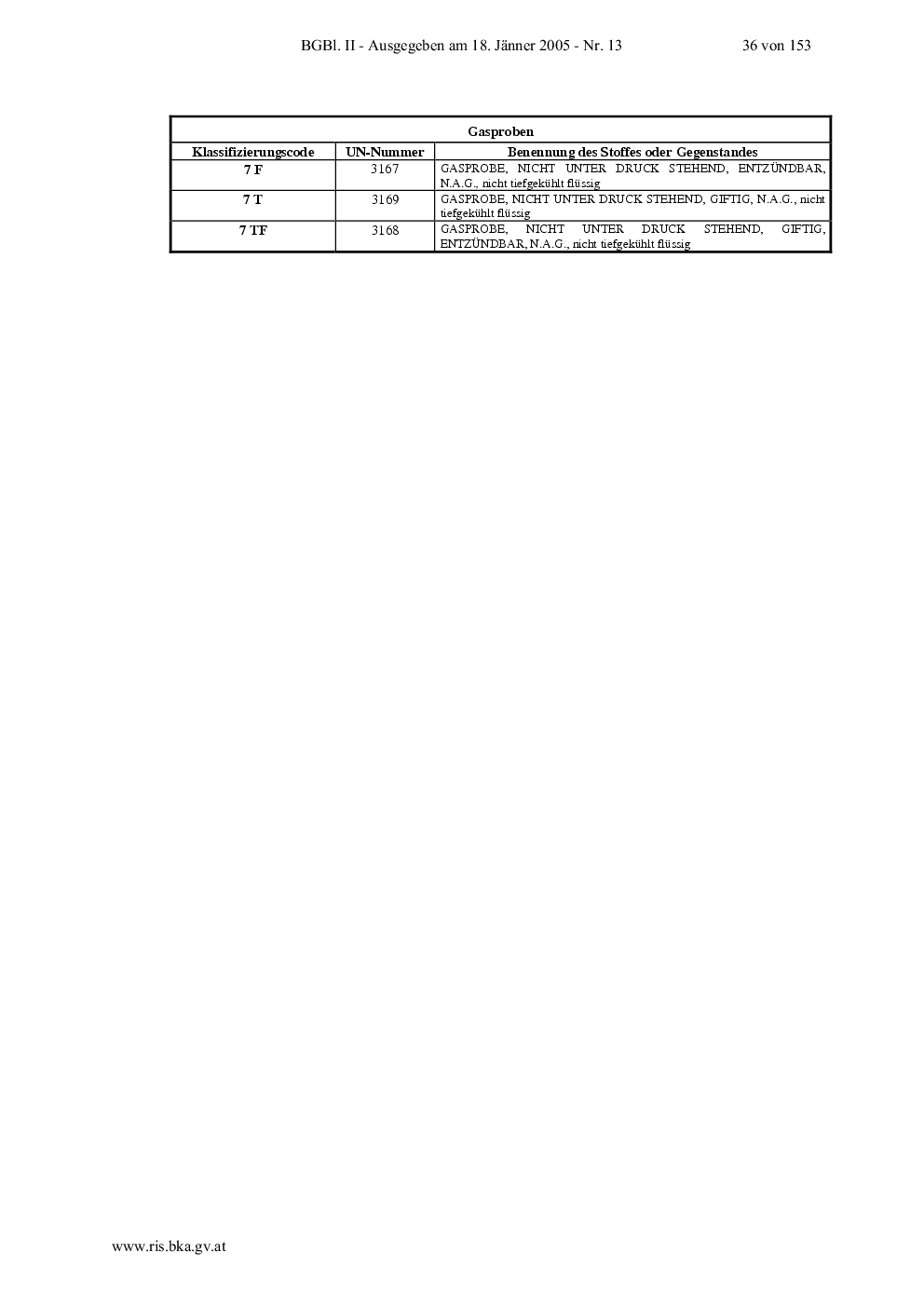 BGBl. II - Ausgegeben am 18. Jänner 2005 - Nr. 13 36 von 153

| Gasproben | | |
|---|---|---|
| Klassifizierungscode | UN-Nummer | Benennung des Stoffes oder Gegenstandes |
| 7 F | 3167 | GASPROBE, NICHT UNTER DRUCK STEHEND, ENTZÜNDBAR, N.A.G., nicht tiefgekühlt flüssig |
| 7 T | 3169 | GASPROBE, NICHT UNTER DRUCK STEHEND, GIFTIG, N.A.G., nicht tiefgekühlt flüssig |
| 7 TF | 3168 | GASPROBE, NICHT UNTER DRUCK STEHEND, GIFTIG, ENTZÜNDBAR, N.A.G., nicht tiefgekühlt flüssig |

www.ris.bka.gv.at